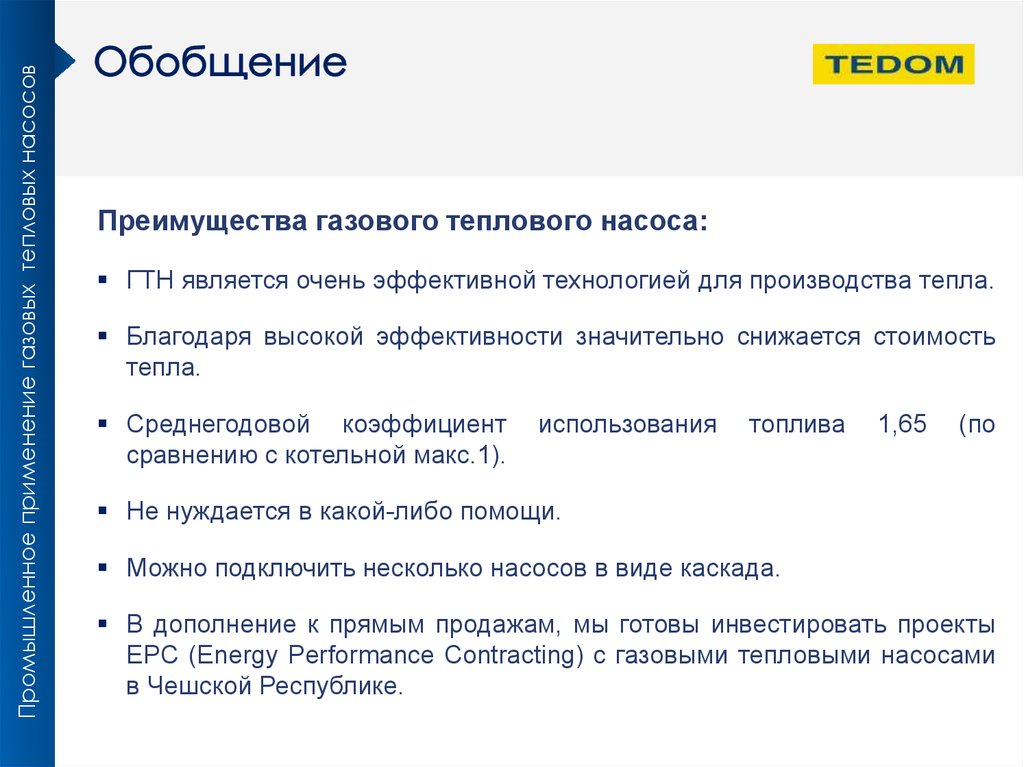 Промышленное применение газовых тепловых насосов

Обобщение

TEDOM

Преимущества газового теплового насоса:

▪ ГТН является очень эффективной технологией для производства тепла.

▪ Благодаря высокой эффективности значительно снижается стоимость тепла.

▪ Среднегодовой коэффициент использования топлива 1,65 (по сравнению с котельной макс.1).

▪ Не нуждается в какой-либо помощи.

▪ Можно подключить несколько насосов в виде каскада.

▪ В дополнение к прямым продажам, мы готовы инвестировать проекты EPC (Energy Performance Contracting) с газовыми тепловыми насосами в Чешской Республике.